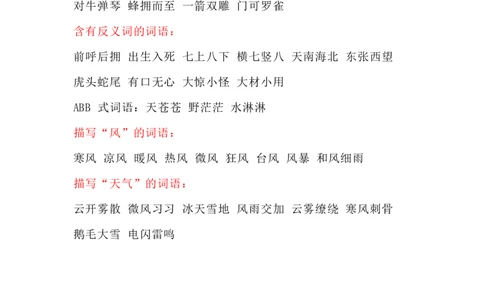 对牛弹琴 蜂拥而至 一箭双雕 门可罗雀

含有反义词的词语：

前呼后拥 出生入死 七上八下 横七竖八 天南海北 东张西望

虎头蛇尾 有口无心 大惊小怪 大材小用

ABB 式词语：天苍苍 野茫茫 水淋淋

描写“风”的词语：

寒风 凉风 暖风 热风 微风 狂风 台风 风暴 和风细雨

描写“天气”的词语：

云开雾散 微风习习 冰天雪地 风雨交加 云雾缭绕 寒风刺骨

鹅毛大雪 电闪雷鸣